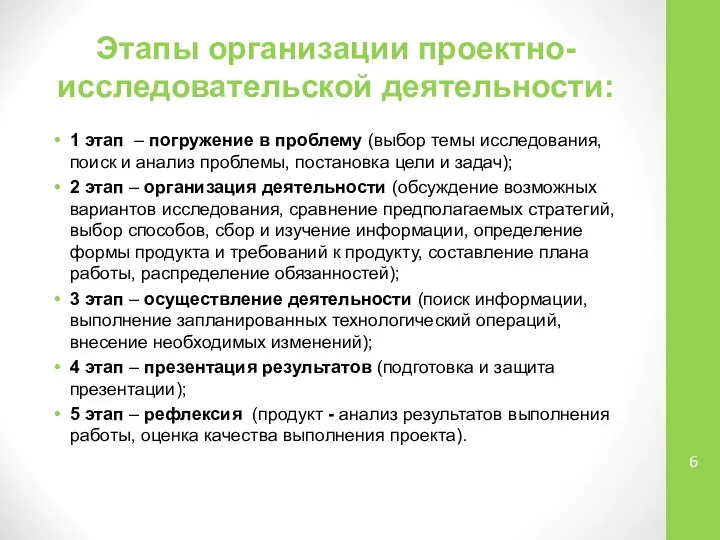 Этапы организации проектно-исследовательской деятельности:

• 1 этап – погружение в проблему (выбор темы исследования, поиск и анализ проблемы, постановка цели и задач);
• 2 этап – организация деятельности (обсуждение возможных вариантов исследования, сравнение предполагаемых стратегий, выбор способов, сбор и изучение информации, определение формы продукта и требований к продукту, составление плана работы, распределение обязанностей);
• 3 этап – осуществление деятельности (поиск информации, выполнение запланированных технологический операций, внесение необходимых изменений);
• 4 этап – презентация результатов (подготовка и защита презентации);
• 5 этап – рефлексия (продукт - анализ результатов выполнения работы, оценка качества выполнения проекта).

6